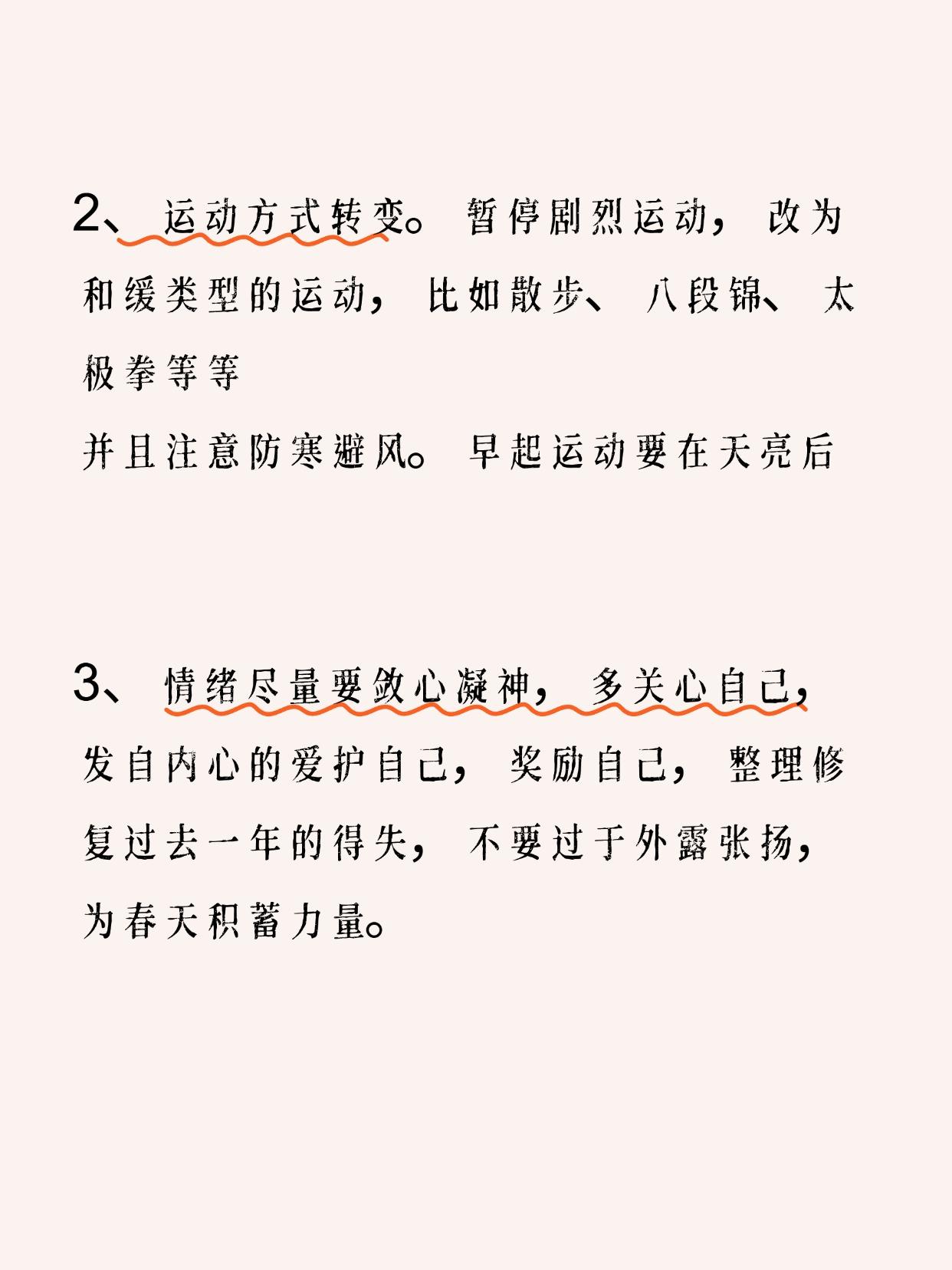 2、运动方式转变。暂停剧烈运动，改为和缓类型的运动，比如散步、八段锦、太极拳等等

并且注意防寒避风。早起运动要在天亮后

3、情绪尽量要敛心凝神，多关心自己，发自内心的爱护自己，奖励自己，整理修复过去一年的得失，不要过于外露张扬，为春天积蓄力量。